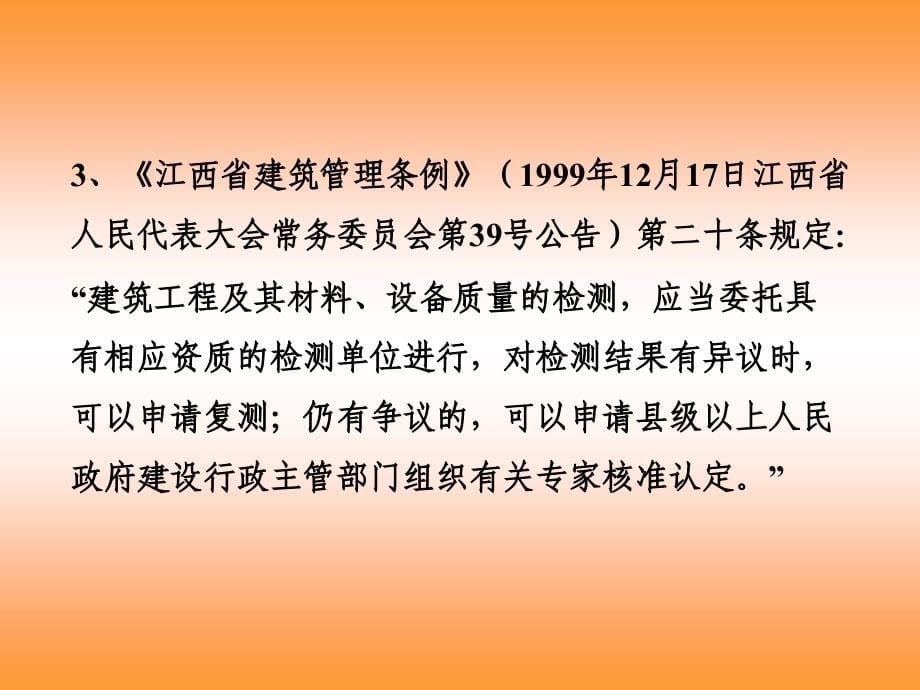 3、《江西省建筑管理条例》（1999年12月17日江西省人民代表大会常务委员会第39号公告）第二十条规定:“建筑工程及其材料、设备质量的检测，应当委托具有相应资质的检测单位进行，对检测结果有异议时，可以申请复测；仍有争议的，可以申请县级以上人民政府建设行政主管部门组织有关专家核准认定。”